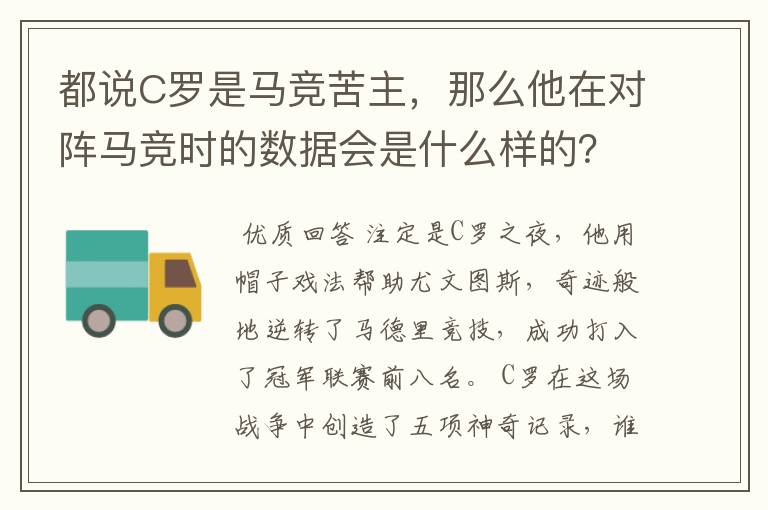 都说C罗是马竞苦主，那么他在对阵马竞时的数据会是什么样的？

优质回答 注定是C罗之夜，他用帽子戏法帮助尤文图斯，奇迹般地逆转了马德里竞技，成功打入了冠军联赛前八名。C罗在这场战争中创造了五项神奇记录，谁